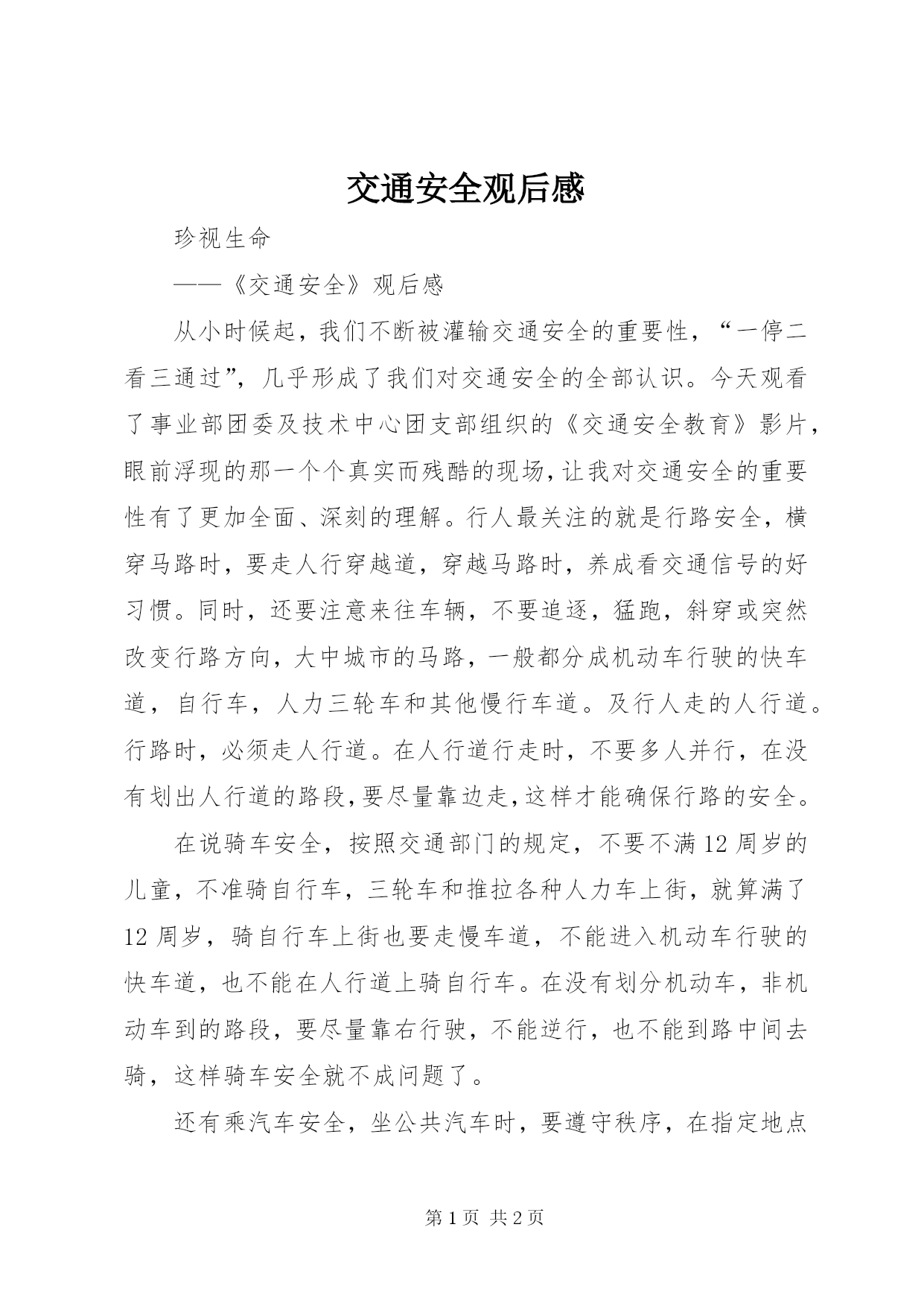 交通安全观后感

珍视生命

——《交通安全》观后感

从小时候起，我们不断被灌输交通安全的重要性，“一停二看三通过”，几乎形成了我们对交通安全的全部认识。今天观看了事业部团委及技术中心团支部组织的《交通安全教育》影片，眼前浮现的那一个个真实而残酷的现场，让我对交通安全的重要性有了更加全面、深刻的理解。行人最关注的就是行路安全，横穿马路时，要走人行穿越道，穿越马路时，养成看交通信号的好习惯。同时，还要注意来往车辆，不要追逐，猛跑，斜穿或突然改变行路方向，大中城市的马路，一般都分成机动车行驶的快车道，自行车，人力三轮车和其他慢行车道。及行人走的人行道。行路时，必须走人行道。在人行道行走时，不要多人并行，在没有划出人行道的路段，要尽量靠边走，这样才能确保行路的安全。

在说骑车安全，按照交通部门的规定，不要不满12周岁的儿童，不准骑自行车，三轮车和推拉各种人力车上街，就算满了12周岁，骑自行车上街也要走慢车道，不能进入机动车行驶的快车道，也不能在人行道上骑自行车。在没有划分机动车，非机动车到的路段，要尽量靠右行驶，不能逆行，也不能到路中间去骑，这样骑车安全就不成问题了。

还有乘汽车安全，坐公共汽车时，要遵守秩序，在指定地点

第1页 共2页